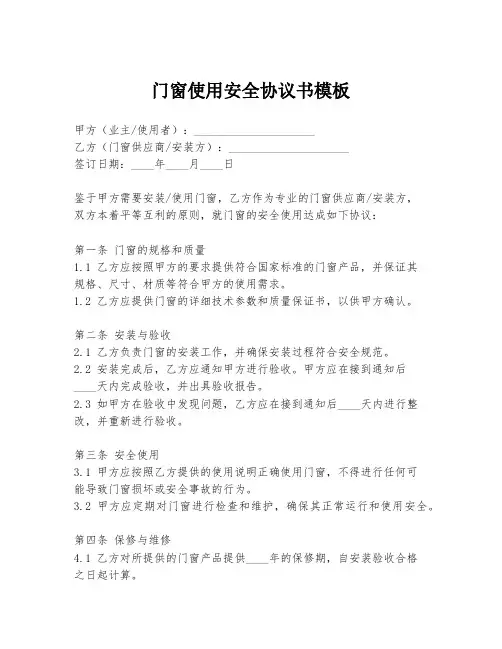 门窗使用安全协议书模板

甲方（业主/使用者）：____________________
乙方（门窗供应商/安装方）：____________________
签订日期：____年____月____日

鉴于甲方需要安装/使用门窗，乙方作为专业的门窗供应商/安装方，双方本着平等互利的原则，就门窗的安全使用达成如下协议：

第一条 门窗的规格和质量
1.1 乙方应按照甲方的要求提供符合国家标准的门窗产品，并保证其规格、尺寸、材质等符合甲方的使用需求。
1.2 乙方应提供门窗的详细技术参数和质量保证书，以供甲方确认。

第二条 安装与验收
2.1 乙方负责门窗的安装工作，并确保安装过程符合安全规范。
2.2 安装完成后，乙方应通知甲方进行验收。甲方应在接到通知后____天内完成验收，并出具验收报告。
2.3 如甲方在验收中发现问题，乙方应在接到通知后____天内进行整改，并重新进行验收。

第三条 安全使用
3.1 甲方应按照乙方提供的使用说明正确使用门窗，不得进行任何可能导致门窗损坏或安全事故的行为。
3.2 甲方应定期对门窗进行检查和维护，确保其正常运行和使用安全。

第四条 保修与维修
4.1 乙方对所提供的门窗产品提供____年的保修期，自安装验收合格之日起计算。